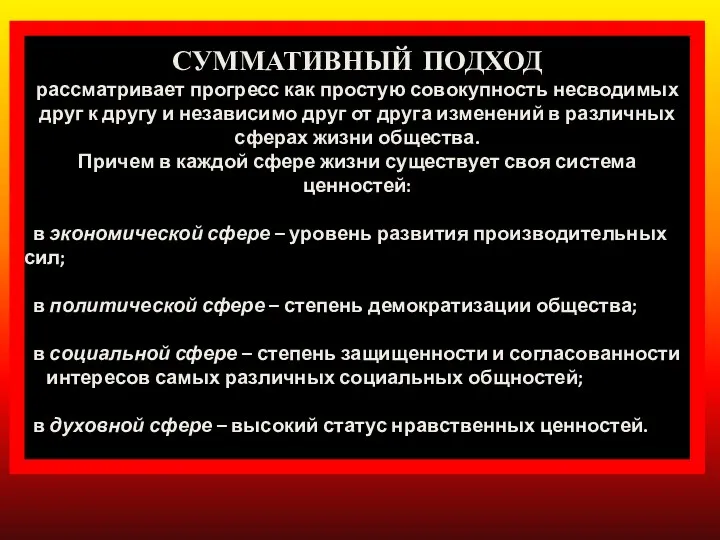 СУММАТИВНЫЙ ПОДХОД

рассматривает прогресс как простую совокупность несводимых друг к другу и независимо друг от друга изменений в различных сферах жизни общества.

Причем в каждой сфере жизни существует своя система ценностей:

в экономической сфере – уровень развития производительных сил;

в политической сфере – степень демократизации общества;

в социальной сфере – степень защищенности и согласованности интересов самых различных социальных общностей;

в духовной сфере – высокий статус нравственных ценностей.